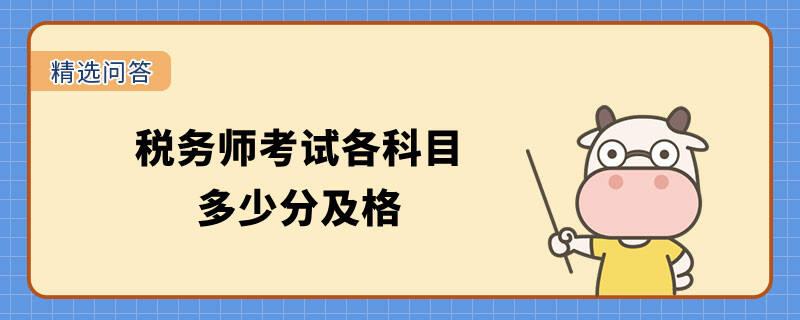 精选问答

税务师考试各科目多少分及格